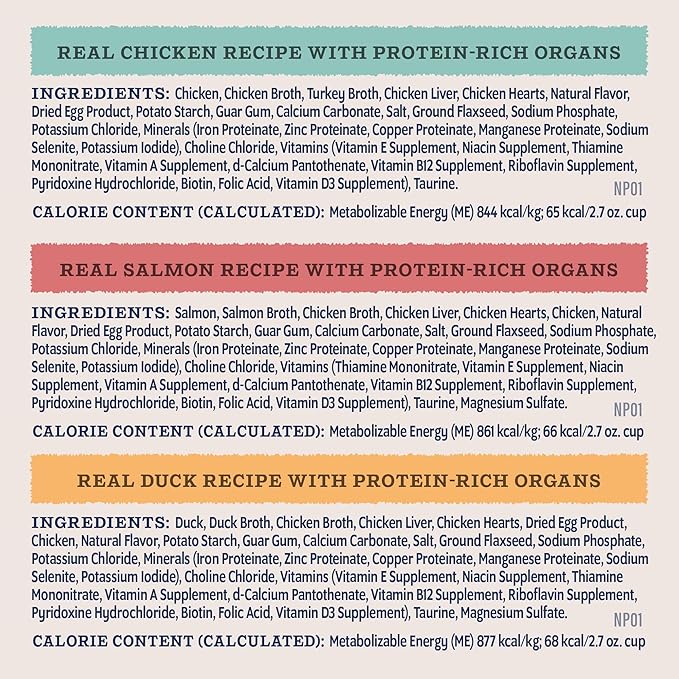 REAL CHICKEN RECIPE WITH PROTEIN-RICH ORGANS

INGREDIENTS: Chicken, Chicken Broth, Turkey Broth, Chicken Liver, Chicken Hearts, Natural Flavor, Dried Egg Product, Potato Starch, Guar Gum, Calcium Carbonate, Salt, Ground Flaxseed, Sodium Phosphate, Potassium Chloride, Minerals (Iron Proteinate, Zinc Proteinate, Copper Proteinate, Manganese Proteinate, Sodium Selenite, Potassium Iodide), Choline Chloride, Vitamins (Vitamin E Supplement, Niacin Supplement, Thiamine Mononitrate, Vitamin A Supplement, d-Calcium Pantothenate, Vitamin B12 Supplement, Riboflavin Supplement, Pyridoxine Hydrochloride, Biotin, Folic Acid, Vitamin D3 Supplement), Taurine.

NP01

CALORIE CONTENT (CALCULATED): Metabolizable Energy (ME) 844 kcal/kg; 65 kcal/2.7 oz. cup

REAL SALMON RECIPE WITH PROTEIN-RICH ORGANS

INGREDIENTS: Salmon, Salmon Broth, Chicken Broth, Chicken Liver, Chicken Hearts, Chicken, Natural Flavor, Dried Egg Product, Potato Starch, Guar Gum, Calcium Carbonate, Salt, Ground Flaxseed, Sodium Phosphate, Potassium Chloride, Minerals (Iron Proteinate, Zinc Proteinate, Copper Proteinate, Manganese Proteinate, Sodium Selenite, Potassium Iodide), Choline Chloride, Vitamins (Thiamine Mononitrate, Vitamin E Supplement, Niacin Supplement, Vitamin A Supplement, d-Calcium Pantothenate, Vitamin B12 Supplement, Riboflavin Supplement, Pyridoxine Hydrochloride, Biotin, Folic Acid, Vitamin D3 Supplement), Taurine, Magnesium Sulfate.

NP01

CALORIE CONTENT (CALCULATED): Metabolizable Energy (ME) 861 kcal/kg; 66 kcal/2.7 oz. cup

REAL DUCK RECIPE WITH PROTEIN-RICH ORGANS

INGREDIENTS: Duck, Duck Broth, Chicken Broth, Chicken Liver, Chicken Hearts, Dried Egg Product, Chicken, Natural Flavor, Potato Starch, Guar Gum, Calcium Carbonate, Salt, Ground Flaxseed, Sodium Phosphate, Potassium Chloride, Minerals (Iron Proteinate, Zinc Proteinate, Copper Proteinate, Manganese Proteinate, Sodium Selenite, Potassium Iodide), Choline Chloride, Vitamins (Vitamin E Supplement, Niacin Supplement, Thiamine Mononitrate, Vitamin A Supplement, d-Calcium Pantothenate, Vitamin B12 Supplement, Riboflavin Supplement, Pyridoxine Hydrochloride, Biotin, Folic Acid, Vitamin D3 Supplement), Taurine, Magnesium Sulfate.

NP01

CALORIE CONTENT (CALCULATED): Metabolizable Energy (ME) 877 kcal/kg; 68 kcal/2.7 oz. cup